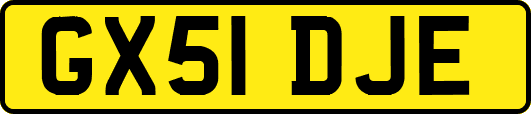 GX51 DJE